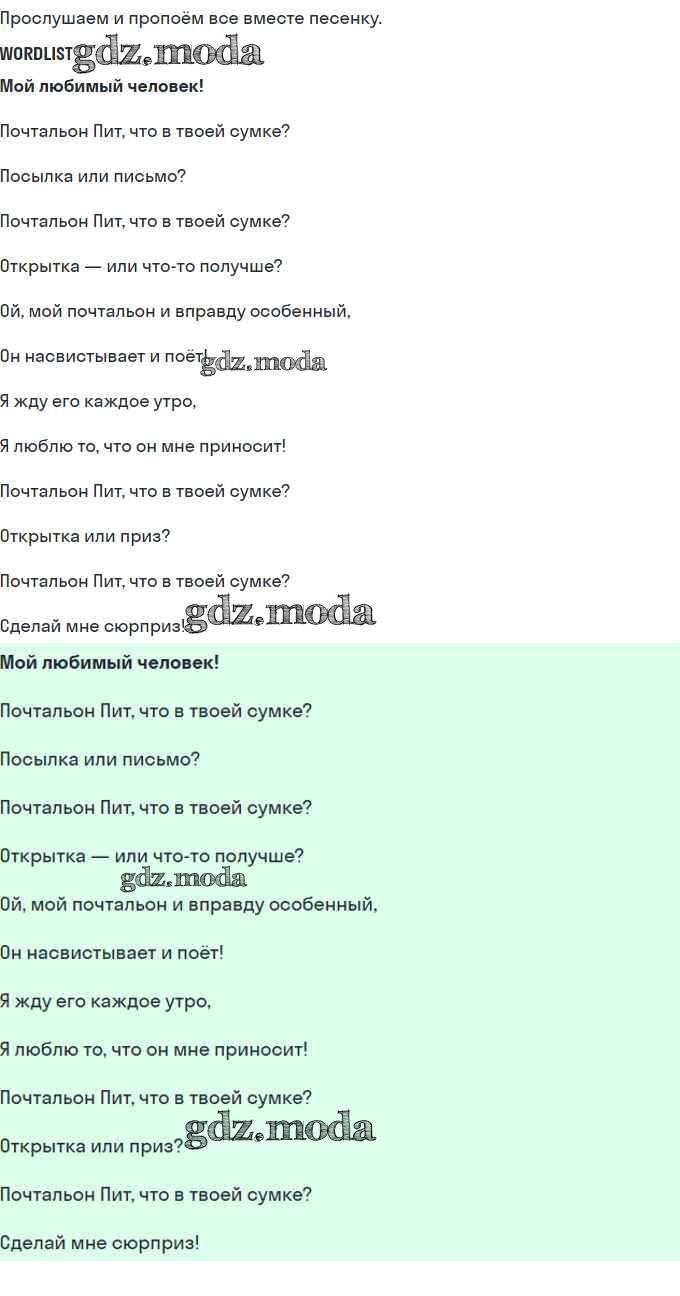 Прослушаем и пропоём все вместе песенку.

WORDLIST gdz.moda

Мой любимый человек!

Почтальон Пит, что в твоей сумке?

Посылка или письмо?

Почтальон Пит, что в твоей сумке?

Открытка — или что-то получше?

Ой, мой почтальон и вправду особенный,

Он насвистывает и поёт! gdz.moda

Я жду его каждое утро,

Я люблю то, что он мне приносит!

Почтальон Пит, что в твоей сумке?

Открытка или приз?

Почтальон Пит, что в твоей сумке?

Сделай мне сюрприз! gdz.moda

Мой любимый человек!

Почтальон Пит, что в твоей сумке?

Посылка или письмо?

Почтальон Пит, что в твоей сумке?

Открытка — или что-то получше?

gdz.moda

Ой, мой почтальон и вправду особенный,

Он насвистывает и поёт!

Я жду его каждое утро,

Я люблю то, что он мне приносит!

Почтальон Пит, что в твоей сумке?

Открытка или приз? gdz.moda

Почтальон Пит, что в твоей сумке?

Сделай мне сюрприз!